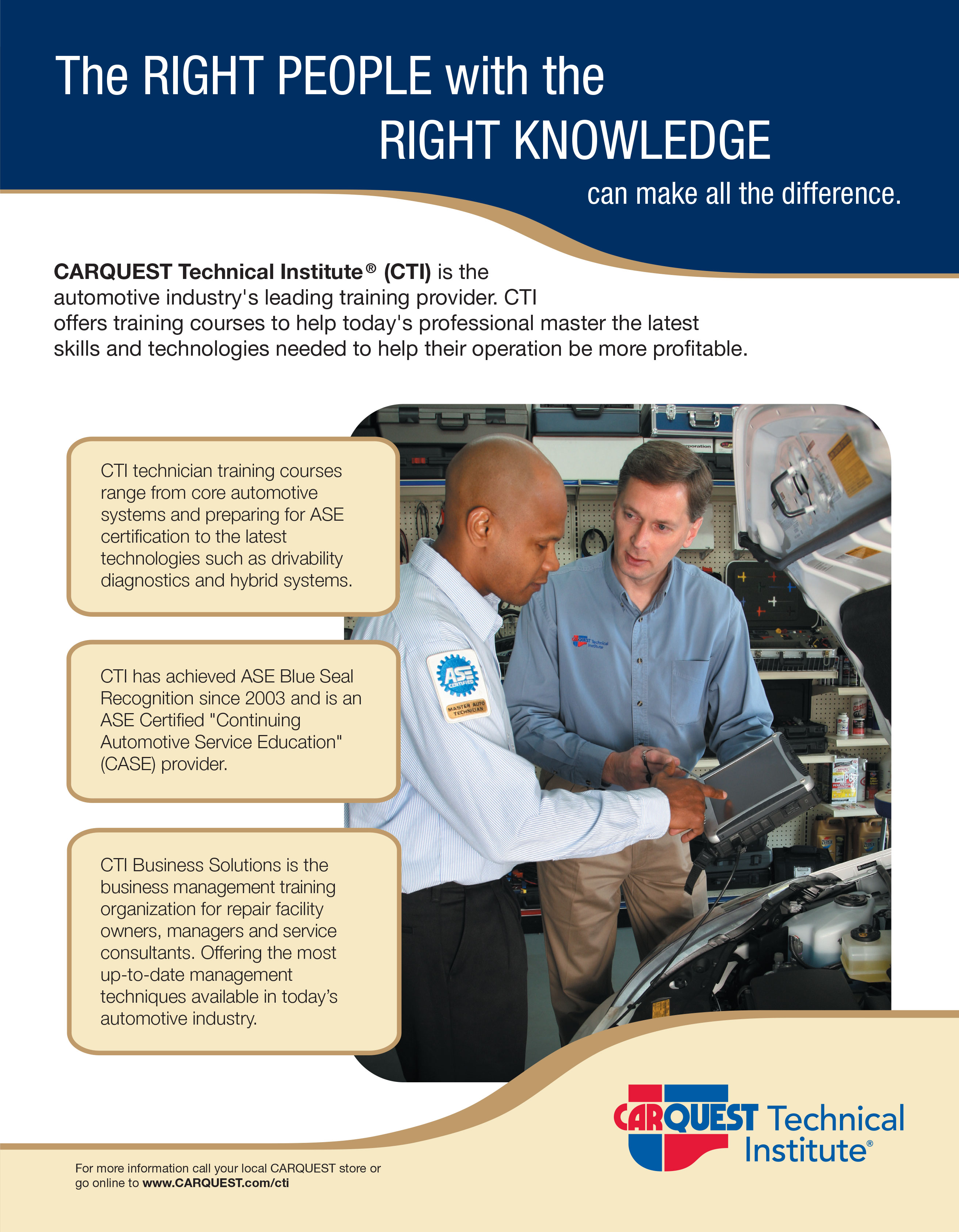 The RIGHT PEOPLE with the RIGHT KNOWLEDGE can make all the difference.

CARQUEST Technical Institute® (CTI) is the automotive industry's leading training provider. CTI offers training courses to help today's professional master the latest skills and technologies needed to help their operation be more profitable.

CTI technician training courses range from core automotive systems and preparing for ASE certification to the latest technologies such as drivability diagnostics and hybrid systems.

CTI has achieved ASE Blue Seal Recognition since 2003 and is an ASE Certified "Continuing Automotive Service Education" (CASE) provider.

CTI Business Solutions is the business management training organization for repair facility owners, managers and service consultants. Offering the most up-to-date management techniques available in today's automotive industry.

ASE CERTIFIED
MASTER AUTO TECHNICIAN

CARQUEST Technical Institute

For more information call your local CARQUEST store or go online to www.CARQUEST.com/cti

CARQUEST Technical Institute®